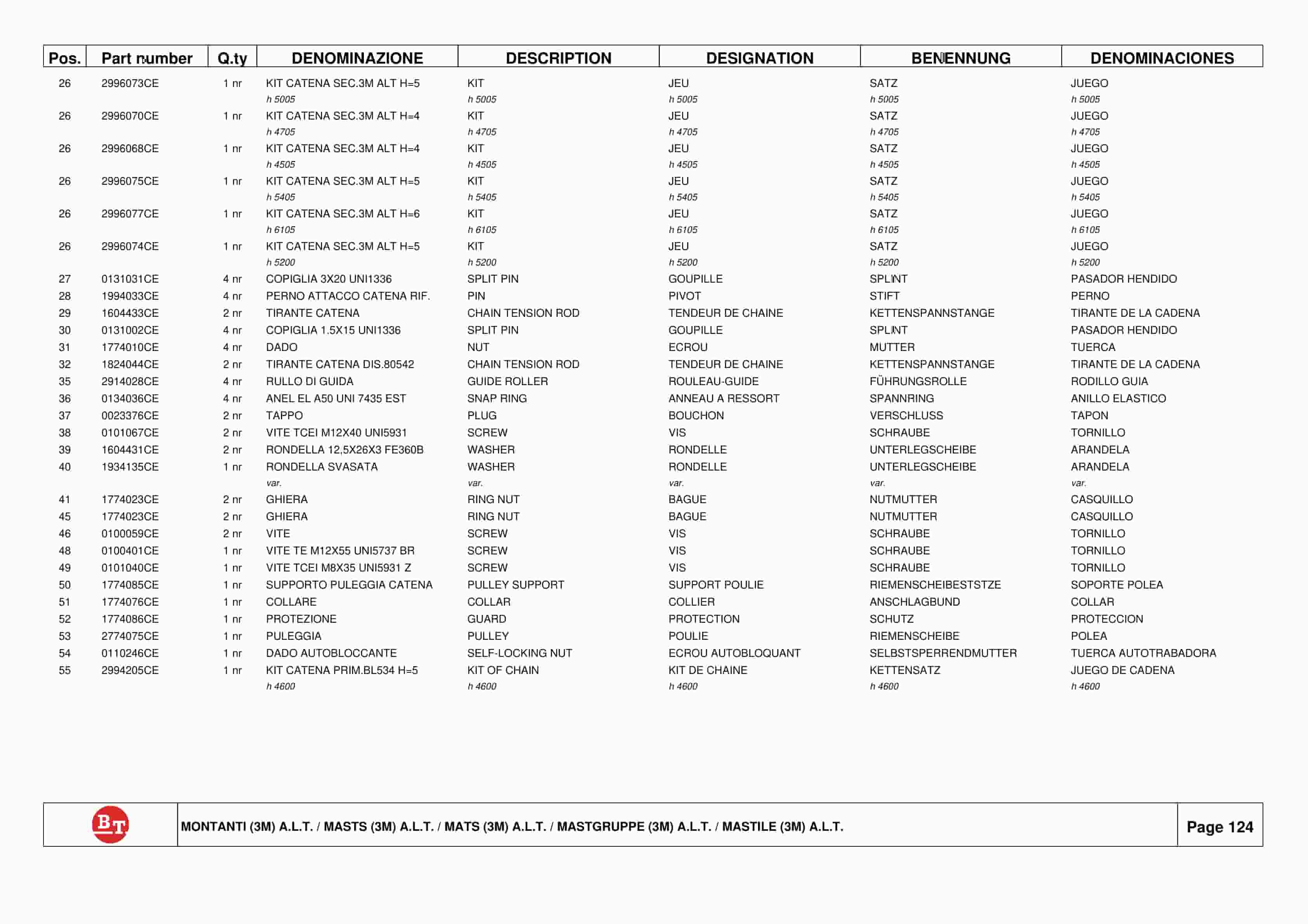 | Pos. | Part number | Q.ty | DENOMINAZIONE | DESCRIPTION | DESIGNATION | BENENNUNG | DENOMINACIONES |
|---|---|---|---|---|---|---|---|
| 26 | 2996073CE | 1 nr | KIT CATENA SEC.3M ALT H=5 | KIT | JEU | SATZ | JUEGO |
| | | | h 5005 | h 5005 | h 5005 | h 5005 | h 5005 |
| 26 | 2996070CE | 1 nr | KIT CATENA SEC.3M ALT H=4 | KIT | JEU | SATZ | JUEGO |
| | | | h 4705 | h 4705 | h 4705 | h 4705 | h 4705 |
| 26 | 2996068CE | 1 nr | KIT CATENA SEC.3M ALT H=4 | KIT | JEU | SATZ | JUEGO |
| | | | h 4505 | h 4505 | h 4505 | h 4505 | h 4505 |
| 26 | 2996075CE | 1 nr | KIT CATENA SEC.3M ALT H=5 | KIT | JEU | SATZ | JUEGO |
| | | | h 5405 | h 5405 | h 5405 | h 5405 | h 5405 |
| 26 | 2996077CE | 1 nr | KIT CATENA SEC.3M ALT H=6 | KIT | JEU | SATZ | JUEGO |
| | | | h 6105 | h 6105 | h 6105 | h 6105 | h 6105 |
| 26 | 2996074CE | 1 nr | KIT CATENA SEC.3M ALT H=5 | KIT | JEU | SATZ | JUEGO |
| | | | h 5200 | h 5200 | h 5200 | h 5200 | h 5200 |
| 27 | 0131031CE | 4 nr | COPIGLIA 3X20 UNI1336 | SPLIT PIN | GOUPILLE | SPLINT | PASADOR HENDIDO |
| 28 | 1994033CE | 4 nr | PERNO ATTACCO CATENA RIF. | PIN | PIVOT | STIFT | PERNO |
| 29 | 1604433CE | 2 nr | TIRANTE CATENA | CHAIN TENSION ROD | TENDEUR DE CHAINE | KETTENSPANNSTANGE | TIRANTE DE LA CADENA |
| 30 | 0131002CE | 4 nr | COPIGLIA 1.5X15 UNI1336 | SPLIT PIN | GOUPILLE | SPLINT | PASADOR HENDIDO |
| 31 | 1774010CE | 4 nr | DADO | NUT | ECROU | MUTTER | TUERCA |
| 32 | 1824044CE | 2 nr | TIRANTE CATENA DIS.80542 | CHAIN TENSION ROD | TENDEUR DE CHAINE | KETTENSPANNSTANGE | TIRANTE DE LA CADENA |
| 35 | 2914028CE | 4 nr | RULLO DI GUIDA | GUIDE ROLLER | ROULEAU-GUIDE | FÜHRUNGSROLLE | RODILLO GUIA |
| 36 | 0134036CE | 4 nr | ANEL EL A50 UNI 7435 EST | SNAP RING | ANNEAU A RESSORT | SPANNRING | ANILLO ELASTICO |
| 37 | 0023376CE | 2 nr | TAPPO | PLUG | BOUCHON | VERSCHLUSS | TAPON |
| 38 | 0101067CE | 2 nr | VITE TCEI M12X40 UNI5931 | SCREW | VIS | SCHRAUBE | TORNILLO |
| 39 | 1604431CE | 2 nr | RONDELLA 12,5X26X3 FE360B | WASHER | RONDELLE | UNTERLEGSCHEIBE | ARANDELA |
| 40 | 1934135CE | 1 nr | RONDELLA SVASATA | WASHER | RONDELLE | UNTERLEGSCHEIBE | ARANDELA |
| | | | var. | var. | var. | var. | var. |
| 41 | 1774023CE | 2 nr | GHIERA | RING NUT | BAGUE | NUTMUTTER | CASQUILLO |
| 45 | 1774023CE | 2 nr | GHIERA | RING NUT | BAGUE | NUTMUTTER | CASQUILLO |
| 46 | 0100059CE | 2 nr | VITE | SCREW | VIS | SCHRAUBE | TORNILLO |
| 48 | 0100401CE | 1 nr | VITE TE M12X55 UNI5737 BR | SCREW | VIS | SCHRAUBE | TORNILLO |
| 49 | 0101040CE | 1 nr | VITE TCEI M8X35 UNI5931 Z | SCREW | VIS | SCHRAUBE | TORNILLO |
| 50 | 1774085CE | 1 nr | SUPPORTO PULEGGIA CATENA | PULLEY SUPPORT | SUPPORT POULIE | RIEMENSCHEIBESTSTZE | SOPORTE POLEA |
| 51 | 1774076CE | 1 nr | COLLARE | COLLAR | COLLIER | ANSCHLAGBUND | COLLAR |
| 52 | 1774086CE | 1 nr | PROTEZIONE | GUARD | PROTECTION | SCHUTZ | PROTECCION |
| 53 | 2774075CE | 1 nr | PULEGGIA | PULLEY | POULIE | RIEMENSCHEIBE | POLEA |
| 54 | 0110246CE | 1 nr | DADO AUTOBLOCCANTE | SELF-LOCKING NUT | ECROU AUTOBLOQUANT | SELBSTSPERRENDMUTTER | TUERCA AUTOTRABADORA |
| 55 | 2994205CE | 1 nr | KIT CATENA PRIM.BL534 H=5 | KIT OF CHAIN | KIT DE CHAINE | KETTENSATZ | JUEGO DE CADENA |
| | | | h 4600 | h 4600 | h 4600 | h 4600 | h 4600 |

BT

MONTANTI (3M) A.L.T. / MASTS (3M) A.L.T. / MATS (3M) A.L.T. / MASTGRUPPE (3M) A.L.T. / MASTILE (3M) A.L.T.

Page 124